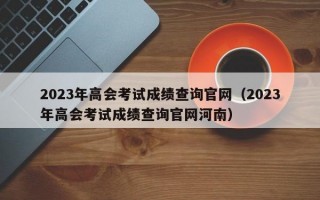 2023年高会考试成绩查询官网（2023年高会考试成绩查询官网河南）